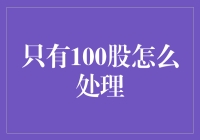 只有100股怎么处理